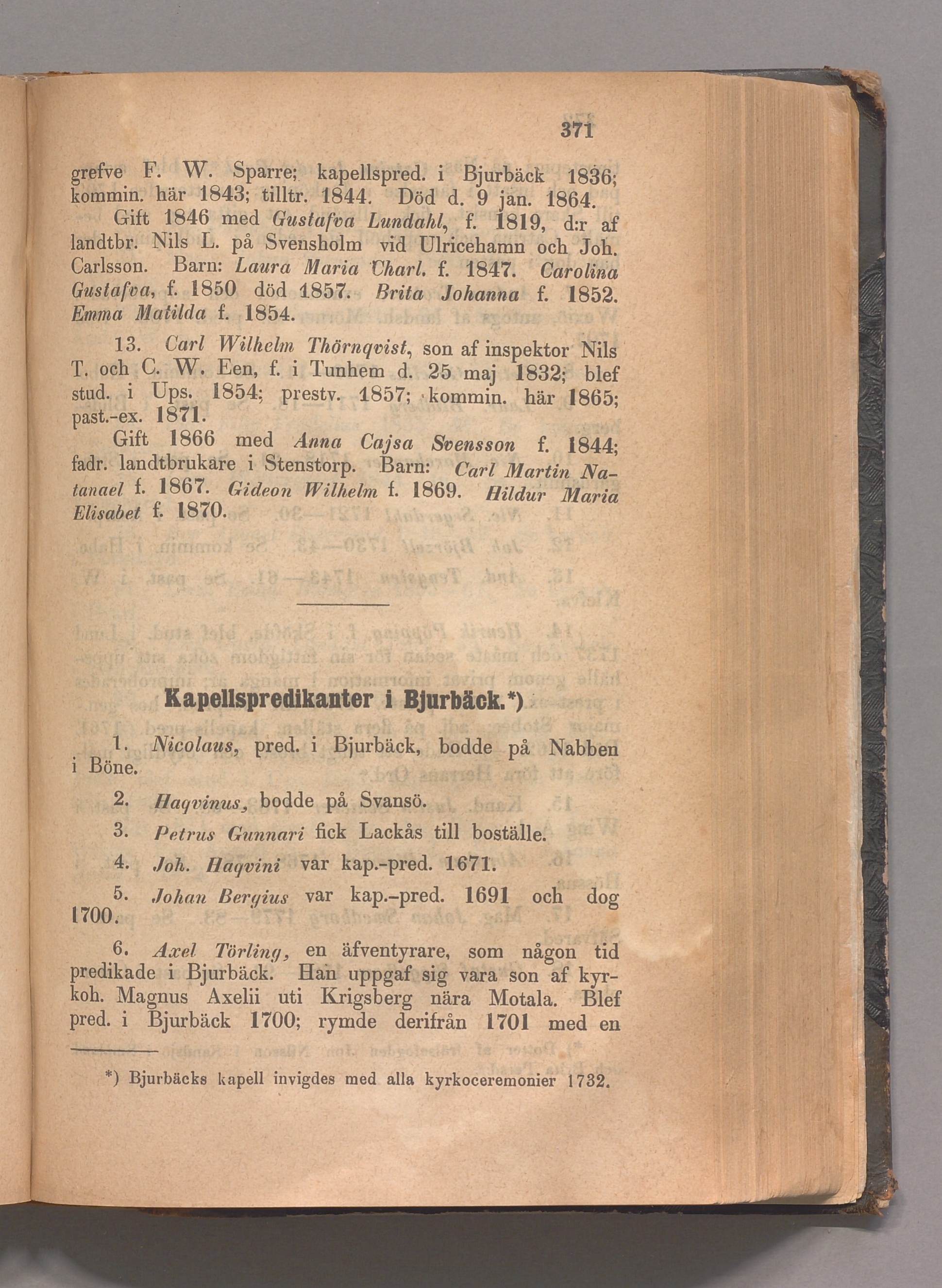 371

grefve F. W. Sparre; kapellspred. i Bjurbäck 1836; kommin. här 1843; tilltr. 1844. Död d. 9 jan. 1864.

Gift 1846 med Gustafva Lundahl, f. 1819, d:r af landtbr. Nils L. på Svensholm vid Ulricehamn och Joh. Carlsson. Barn: Laura Maria Charl. f. 1847. Carolina Gustafva, f. 1850 död 1857. Brita Johanna f. 1852. Emma Matilda f. 1854.

13. Carl Wilhelm Thörnqvist, son af inspektor Nils T. och C. W. Een, f. i Tunhem d. 25 maj 1832; blef stud. i Ups. 1854; prestv. 1857; kommin. här 1865; past.-ex. 1871.

Gift 1866 med Anna Cajsa Svensson f. 1844; fadr. landtbrukare i Stenstorp. Barn: Carl Martin Natanael f. 1867. Gideon Wilhelm f. 1869. Hildur Maria Elisabet f. 1870.

Kapellspredikanter i Bjurbäck.*)

1. Nicolaus, pred. i Bjurbäck, bodde på Nabben i Böne.

2. Haqvinus, bodde på Svansö.

3. Petrus Gunnari fick Lackås till boställe.

4. Joh. Haqvini var kap.-pred. 1671.

5. Johan Bergius var kap.-pred. 1691 och dog 1700.

6. Axel Törling, en äfventyrare, som någon tid predikade i Bjurbäck. Han uppgaf sig vara son af kyrkoh. Magnus Axelii uti Krigsberg nära Motala. Blef pred. i Bjurbäck 1700; rymde derifrån 1701 med en

*) Bjurbäcks kapell invigdes med alla kyrkoceremonier 1732.